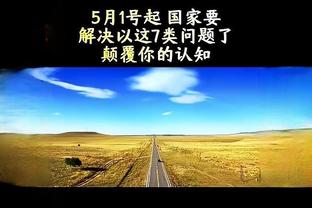 5月1号起 国家要
解决以这7类问题了
颠覆你的认知